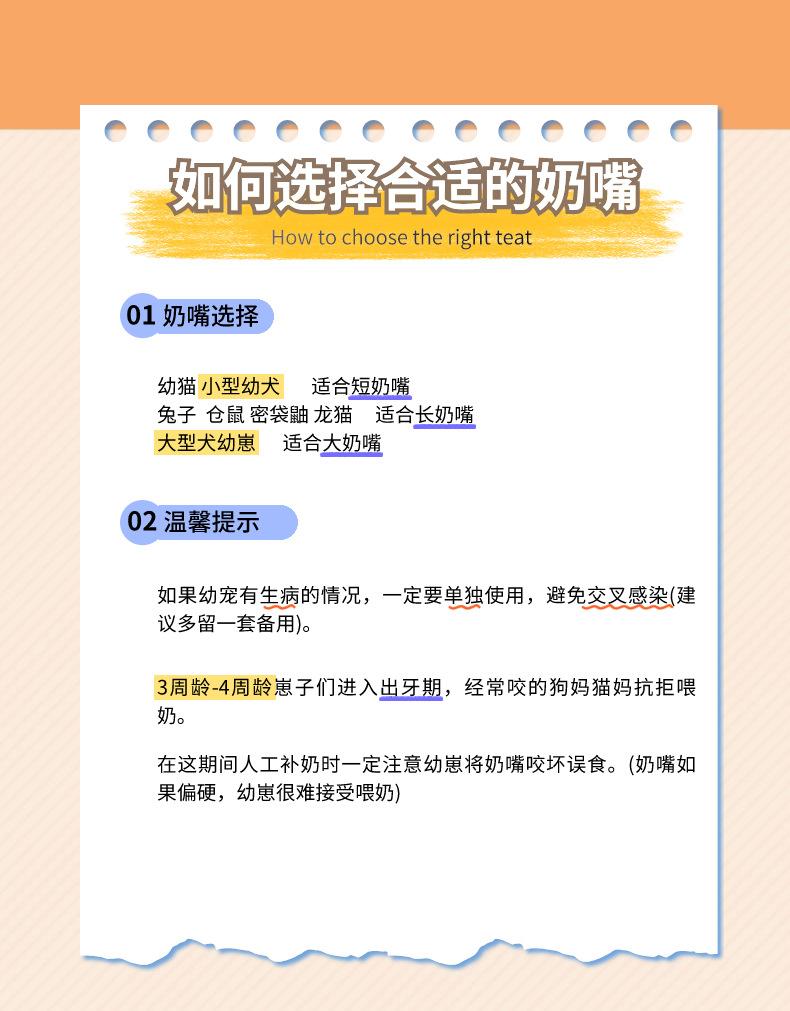 如何选择合适的奶嘴

How to choose the right teat

01 奶嘴选择

幼猫 小型幼犬　适合短奶嘴
兔子 仓鼠 密袋鼬 龙猫　适合长奶嘴
大型犬幼崽　适合大奶嘴

02 温馨提示

如果幼宠有生病的情况，一定要单独使用，避免交叉感染(建议多留一套备用)。

3周龄-4周龄崽子们进入出牙期，经常咬的狗妈猫妈抗拒喂奶。

在这期间人工补奶时一定注意幼崽将奶嘴咬坏误食。(奶嘴如果偏硬，幼崽很难接受喂奶)